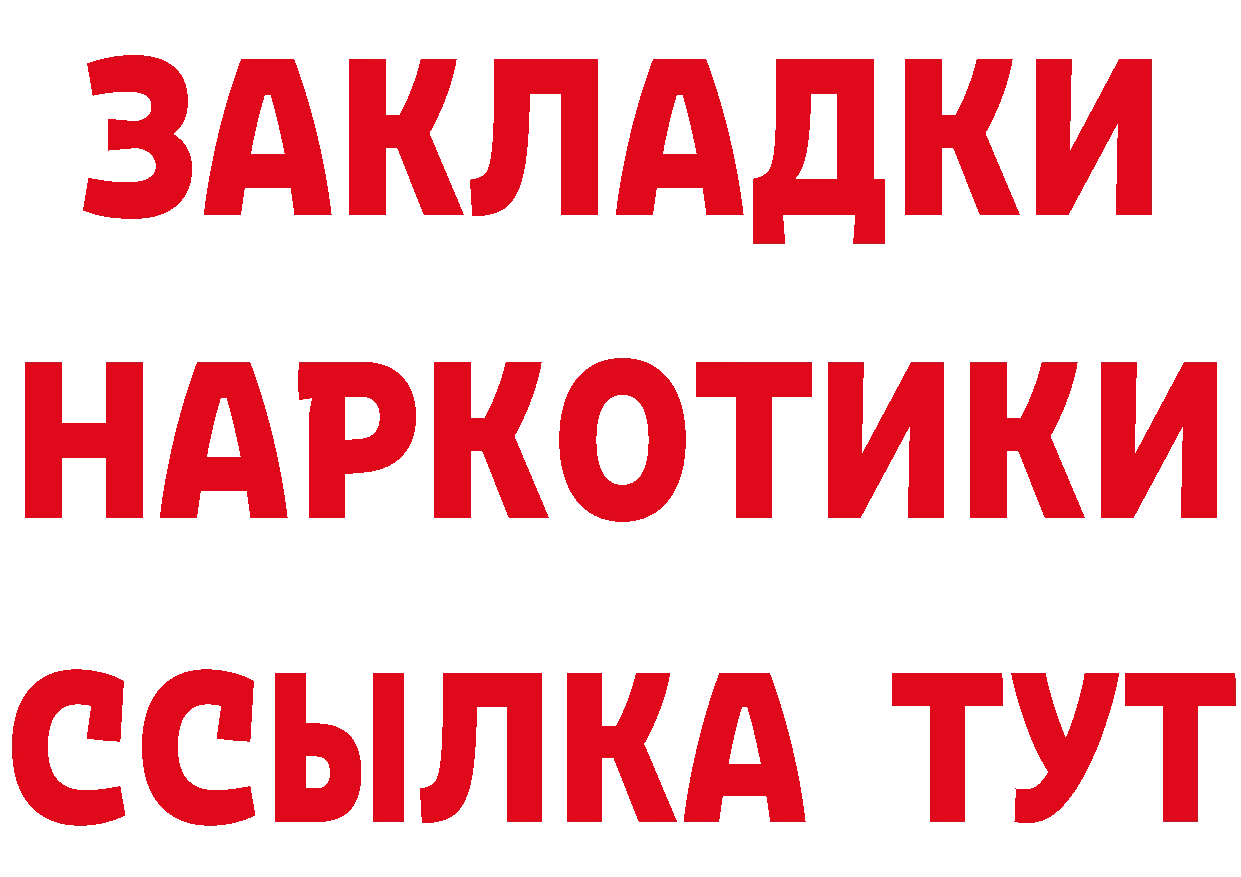 ЗАКЛАДКИ НАРКОТИКИ ССЫЛКА ТУТ